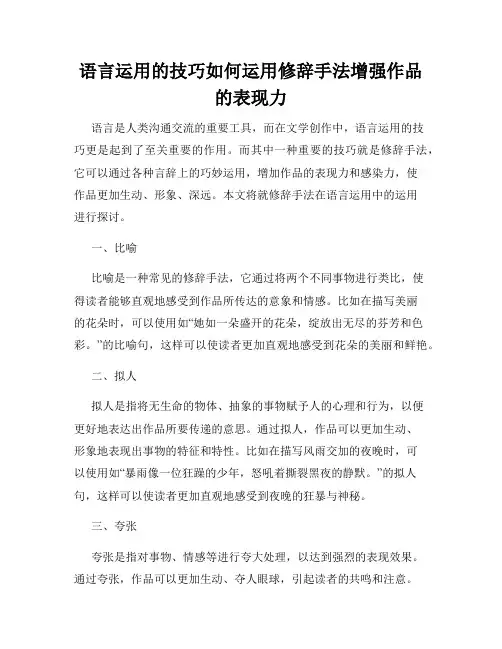 语言运用的技巧如何运用修辞手法增强作品的表现力

语言是人类沟通交流的重要工具，而在文学创作中，语言运用的技巧更是起到了至关重要的作用。而其中一种重要的技巧就是修辞手法，它可以通过各种言辞上的巧妙运用，增加作品的表现力和感染力，使作品更加生动、形象、深远。本文将就修辞手法在语言运用中的运用进行探讨。

一、比喻

比喻是一种常见的修辞手法，它通过将两个不同事物进行类比，使得读者能够直观地感受到作品所传达的意象和情感。比如在描写美丽的花朵时，可以使用如“她如一朵盛开的花朵，绽放出无尽的芬芳和色彩。”的比喻句，这样可以使读者更加直观地感受到花朵的美丽和鲜艳。

二、拟人

拟人是指将无生命的物体、抽象的事物赋予人的心理和行为，以便更好地表达出作品所要传递的意思。通过拟人，作品可以更加生动、形象地表现出事物的特征和特性。比如在描写风雨交加的夜晚时，可以使用如“暴雨像一位狂躁的少年，怒吼着撕裂黑夜的静默。”的拟人句，这样可以使读者更加直观地感受到夜晚的狂暴与神秘。

三、夸张

夸张是指对事物、情感等进行夸大处理，以达到强烈的表现效果。通过夸张，作品可以更加生动、夺人眼球，引起读者的共鸣和注意。